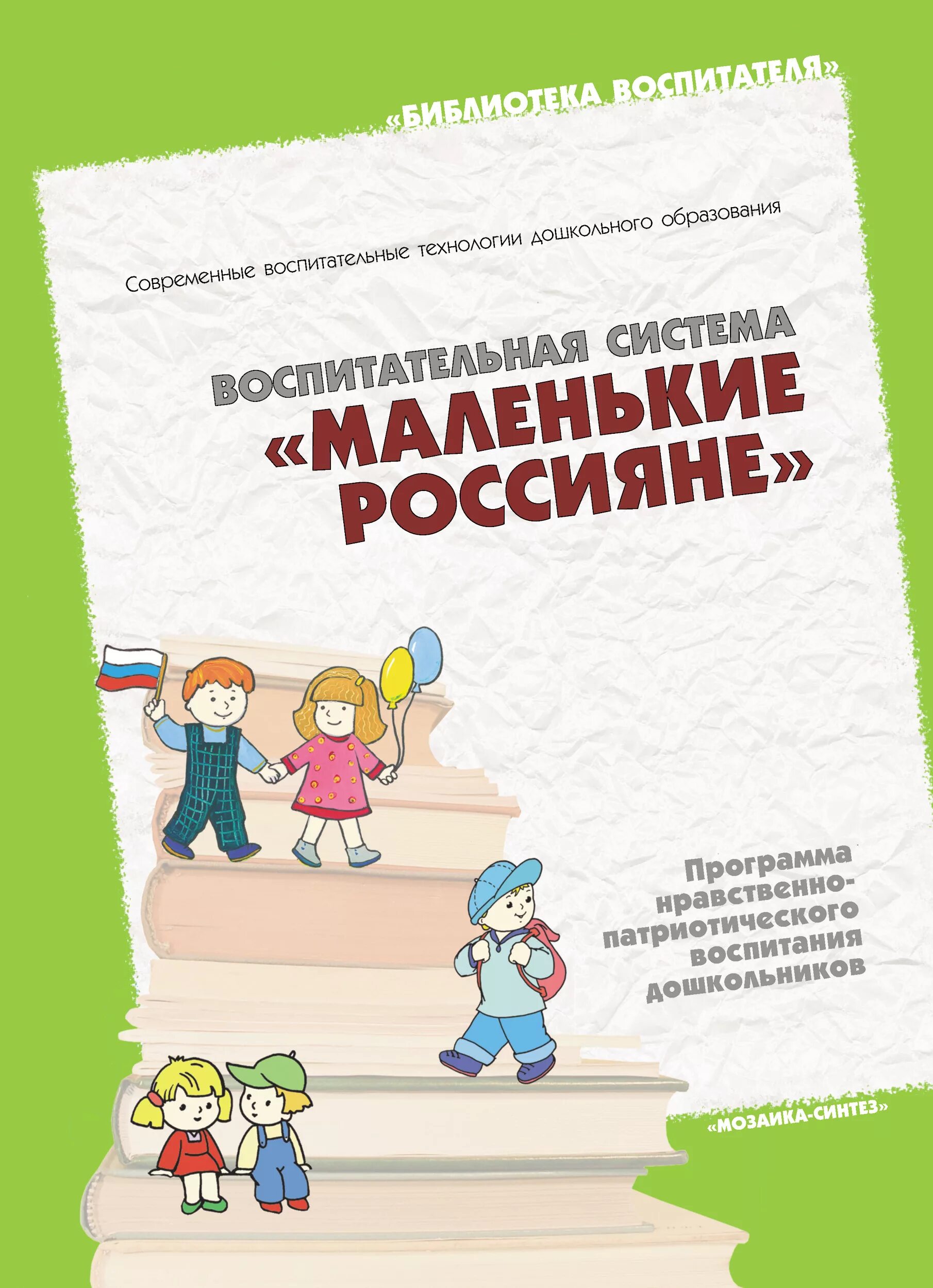 «БИБЛИОТЕКА ВОСПИТАТЕЛЯ»

Современные воспитательные технологии дошкольного образования

ВОСПИТАТЕЛЬНАЯ СИСТЕМА
«МАЛЕНЬКИЕ РОССИЯНЕ»

Программа нравственно-патриотического воспитания дошкольников

«МОЗАИКА-СИНТЕЗ»